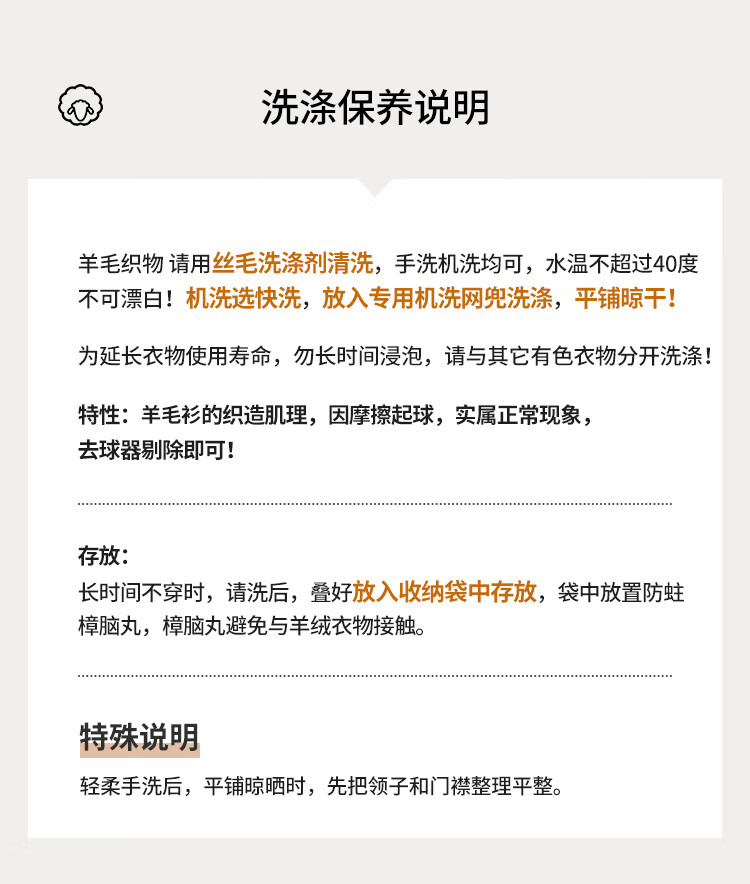 洗涤保养说明

羊毛织物 请用丝毛洗涤剂清洗，手洗机洗均可，水温不超过40度 不可漂白！机洗选快洗，放入专用机洗网兜洗涤，平铺晾干！

为延长衣物使用寿命，勿长时间浸泡，请与其它有色衣物分开洗涤！

特性：羊毛衫的织造肌理，因摩擦起球，实属正常现象，去球器剔除即可！

存放：
长时间不穿时，请洗后，叠好放入收纳袋中存放，袋中放置防蛀樟脑丸，樟脑丸避免与羊绒衣物接触。

特殊说明
轻柔手洗后，平铺晾晒时，先把领子和门襟整理平整。